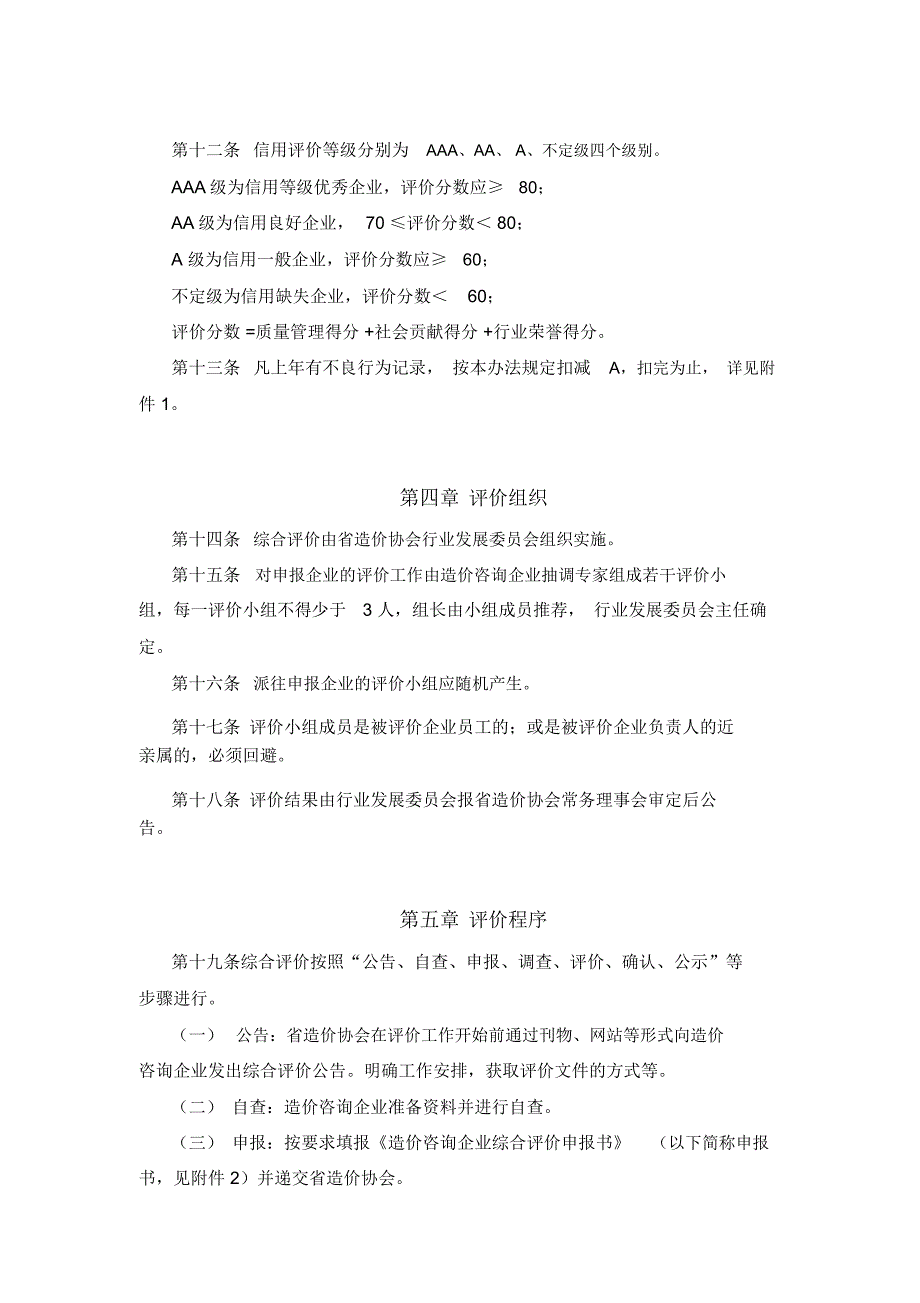 第十二条 信用评价等级分别为 AAA、AA、A、不定级四个级别。

AAA 级为信用等级优秀企业，评价分数应≥ 80；

AA 级为信用良好企业， 70 ≤评价分数＜ 80；

A 级为信用一般企业，评价分数应≥ 60；

不定级为信用缺失企业，评价分数＜ 60；

评价分数 =质量管理得分 +社会贡献得分 +行业荣誉得分。

第十三条 凡上年有不良行为记录， 按本办法规定扣减 A，扣完为止， 详见附件 1。

第四章 评价组织

第十四条 综合评价由省造价协会行业发展委员会组织实施。

第十五条 对申报企业的评价工作由造价咨询企业抽调专家组成若干评价小组，每一评价小组不得少于 3 人，组长由小组成员推荐， 行业发展委员会主任确定。

第十六条 派往申报企业的评价小组应随机产生。

第十七条 评价小组成员是被评价企业员工的；或是被评价企业负责人的近亲属的，必须回避。

第十八条 评价结果由行业发展委员会报省造价协会常务理事会审定后公告。

第五章 评价程序

第十九条综合评价按照“公告、自查、申报、调查、评价、确认、公示”等步骤进行。

（一） 公告：省造价协会在评价工作开始前通过刊物、网站等形式向造价咨询企业发出综合评价公告。明确工作安排，获取评价文件的方式等。

（二） 自查：造价咨询企业准备资料并进行自查。

（三） 申报：按要求填报《造价咨询企业综合评价申报书》 （以下简称申报书，见附件 2）并递交省造价协会。